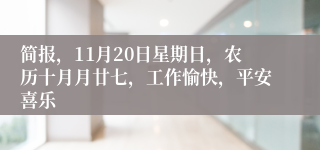 简报，11月20日星期日，农历十月月廿七，工作愉快，平安喜乐